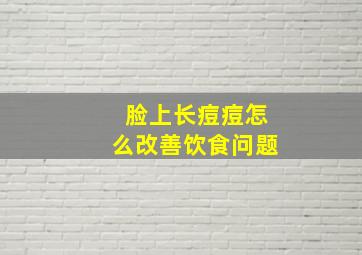 脸上长痘痘怎么改善饮食问题